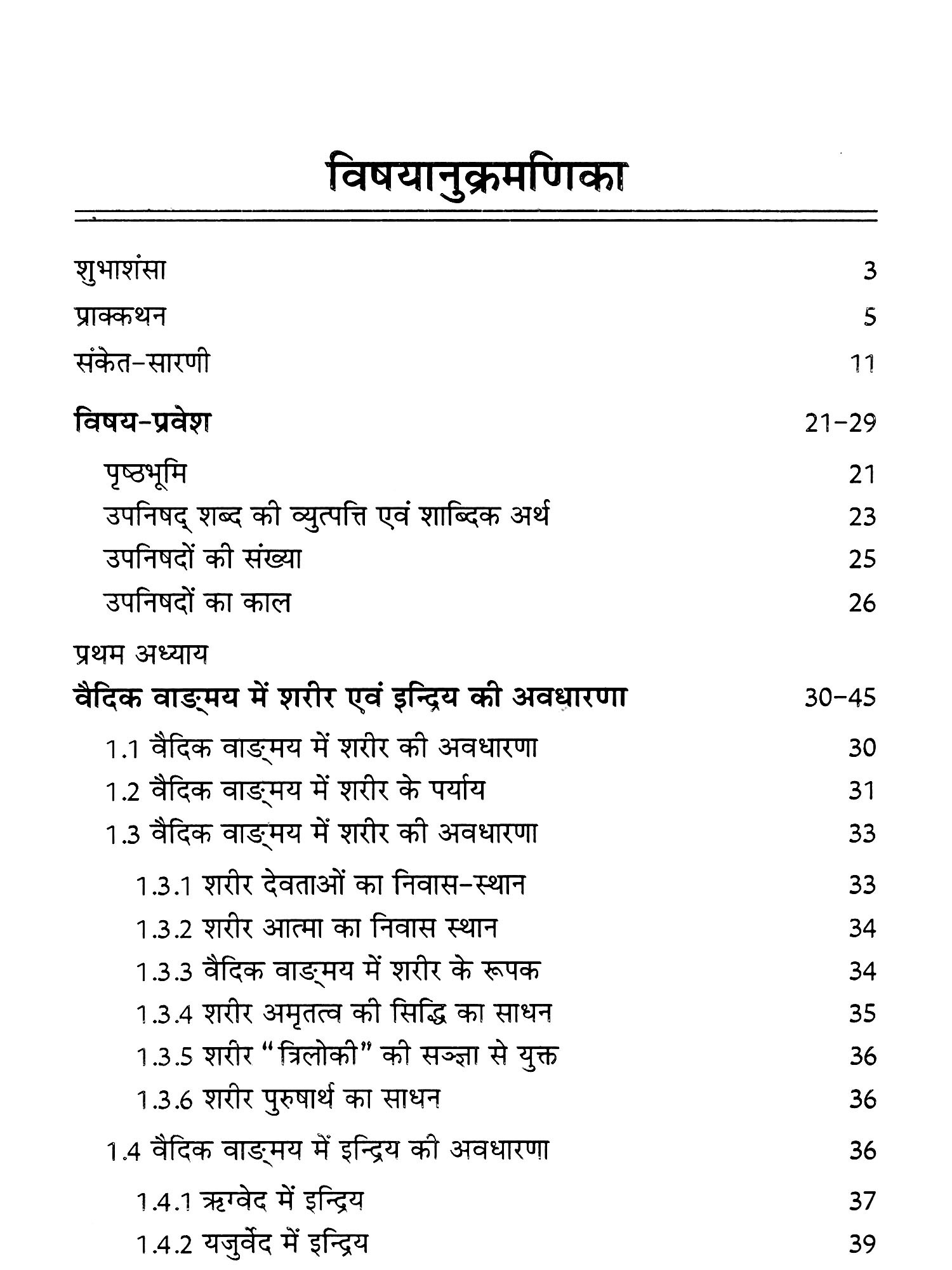 विषयानुक्रमणिका

शुभाशंसा 3

प्राक्कथन 5

संकेत-सारणी 11

विषय-प्रवेश 21-29

पृष्ठभूमि 21

उपनिषद् शब्द की व्युत्पत्ति एवं शाब्दिक अर्थ 23

उपनिषदों की संख्या 25

उपनिषदों का काल 26

प्रथम अध्याय

वैदिक वाङ्मय में शरीर एवं इन्द्रिय की अवधारणा 30-45

1.1 वैदिक वाङ्मय में शरीर की अवधारणा 30

1.2 वैदिक वाङ्मय में शरीर के पर्याय 31

1.3 वैदिक वाङ्मय में शरीर की अवधारणा 33

1.3.1 शरीर देवताओं का निवास-स्थान 33

1.3.2 शरीर आत्मा का निवास स्थान 34

1.3.3 वैदिक वाङ्मय में शरीर के रूपक 34

1.3.4 शरीर अमृतत्व की सिद्धि का साधन 35

1.3.5 शरीर "त्रिलोकी" की सञ्ज्ञा से युक्त 36

1.3.6 शरीर पुरुषार्थ का साधन 36

1.4 वैदिक वाङ्मय में इन्द्रिय की अवधारणा 36

1.4.1 ऋग्वेद में इन्द्रिय 37

1.4.2 यजुर्वेद में इन्द्रिय 39